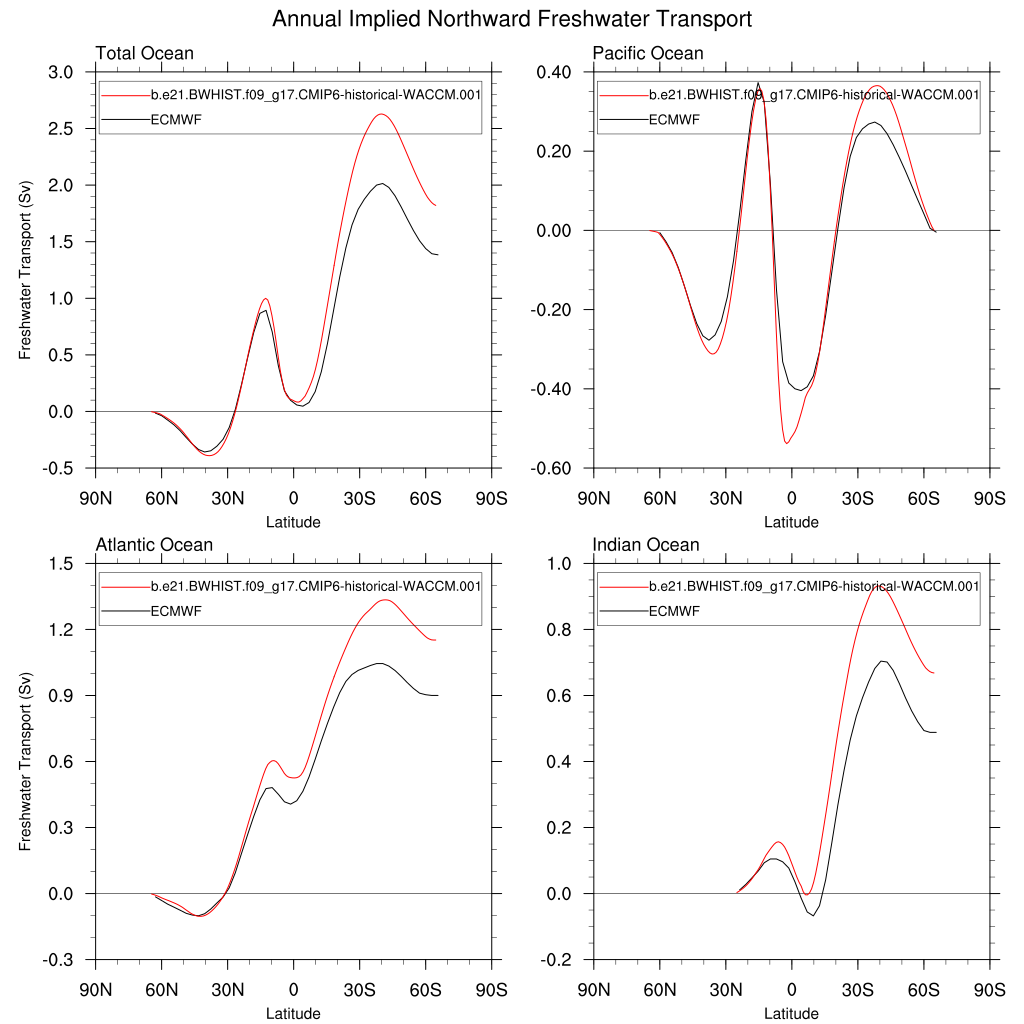 Annual Implied Northward Freshwater Transport

Total Ocean

b.e21.BWHIST.f09_g17.CMIP6-historical-WACCM.001
ECMWF

Freshwater Transport (Sv)

3.0
2.5
2.0
1.5
1.0
0.5
0.0
-0.5

90N 60N 30N 0 30S 60S 90S
Latitude

Pacific Ocean

b.e21.BWHIST.f09_g17.CMIP6-historical-WACCM.001
ECMWF

0.40
0.20
0.00
-0.20
-0.40
-0.60

90N 60N 30N 0 30S 60S 90S
Latitude

Atlantic Ocean

b.e21.BWHIST.f09_g17.CMIP6-historical-WACCM.001
ECMWF

Freshwater Transport (Sv)

1.5
1.2
0.9
0.6
0.3
0.0
-0.3

90N 60N 30N 0 30S 60S 90S
Latitude

Indian Ocean

b.e21.BWHIST.f09_g17.CMIP6-historical-WACCM.001
ECMWF

1.0
0.8
0.6
0.4
0.2
0.0
-0.2

90N 60N 30N 0 30S 60S 90S
Latitude